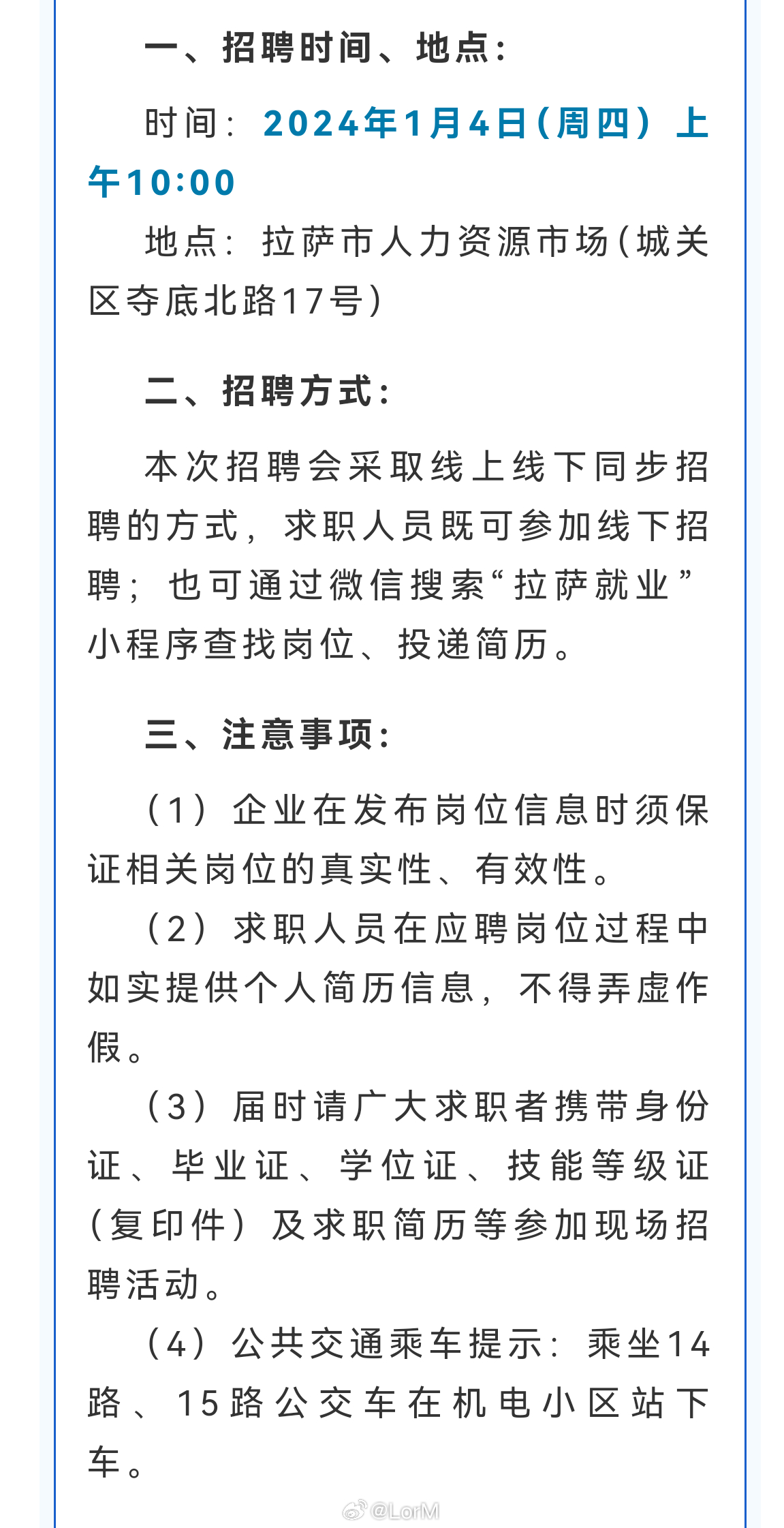 一、招聘时间、地点：

时间：2024年1月4日（周四）上午10:00

地点：拉萨市人力资源市场（城关区夺底北路17号）

二、招聘方式：

本次招聘会采取线上线下同步招聘的方式，求职人员既可参加线下招聘；也可通过微信搜索“拉萨就业”小程序查找岗位、投递简历。

三、注意事项：

（1）企业在发布岗位信息时须保证相关岗位的真实性、有效性。

（2）求职人员在应聘岗位过程中如实提供个人简历信息，不得弄虚作假。

（3）届时请广大求职者携带身份证、毕业证、学位证、技能等级证（复印件）及求职简历等参加现场招聘活动。

（4）公共交通乘车提示：乘坐14路、15路公交车在机电小区站下车。

@LorM